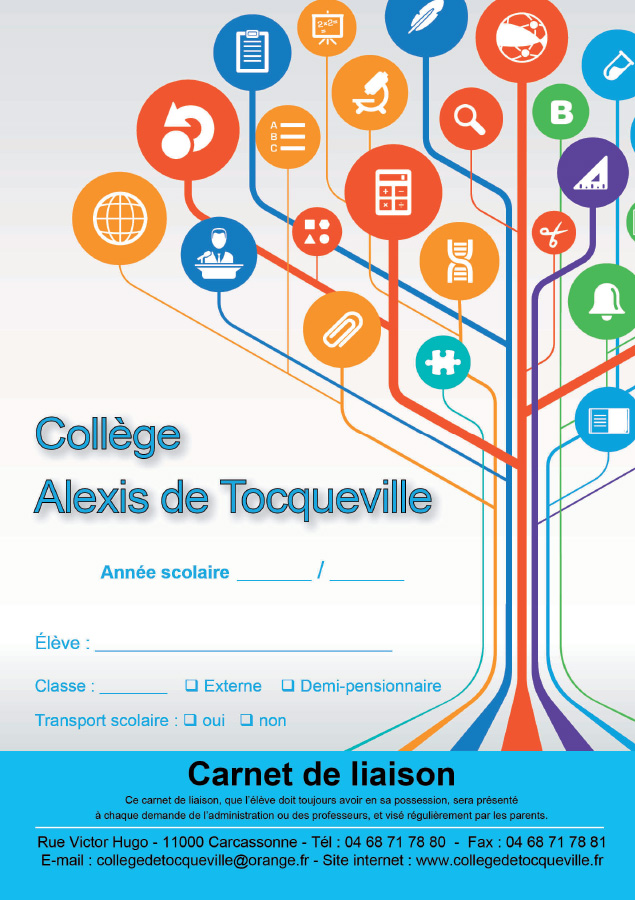 Collège
Alexis de Tocqueville

Année scolaire ____ / ____

Élève : ____

Classe : ____ ☐ Externe ☐ Demi-pensionnaire

Transport scolaire : ☐ oui ☐ non

Carnet de liaison

Ce carnet de liaison, que l'élève doit toujours avoir en sa possession, sera présenté à chaque demande de l'administration ou des professeurs, et visé régulièrement par les parents.

Rue Victor Hugo - 11000 Carcassonne - Tél : 04 68 71 78 80 - Fax : 04 68 71 78 81
E-mail : collegedetocqueville@orange.fr - Site internet : www.collegedetocqueville.fr